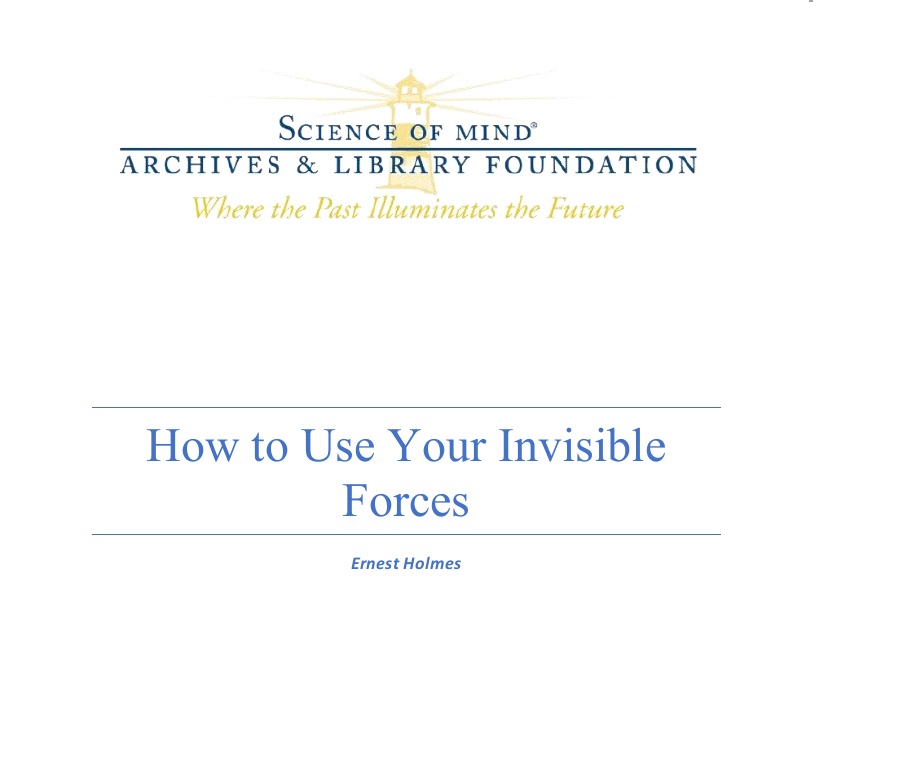 SCIENCE OF MIND®
ARCHIVES & LIBRARY FOUNDATION
Where the Past Illuminates the Future

How to Use Your Invisible Forces

Ernest Holmes